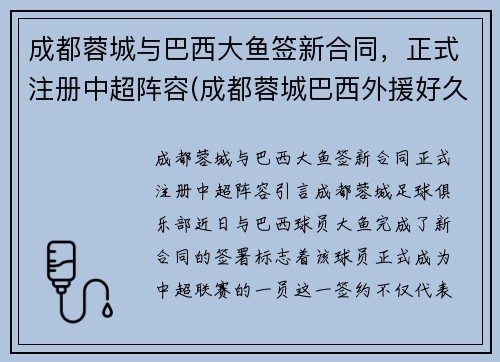 成都蓉城与巴西大鱼签新合同，正式注册中超阵容(成都蓉城巴西外援好久

成都蓉城与巴西大鱼签新合同正式注册中超阵容引言成都蓉城足球俱乐部近日与巴西球员大鱼完成了新合同的签署标志着该球员正式成为中超联赛的一员这一签约不仅代表